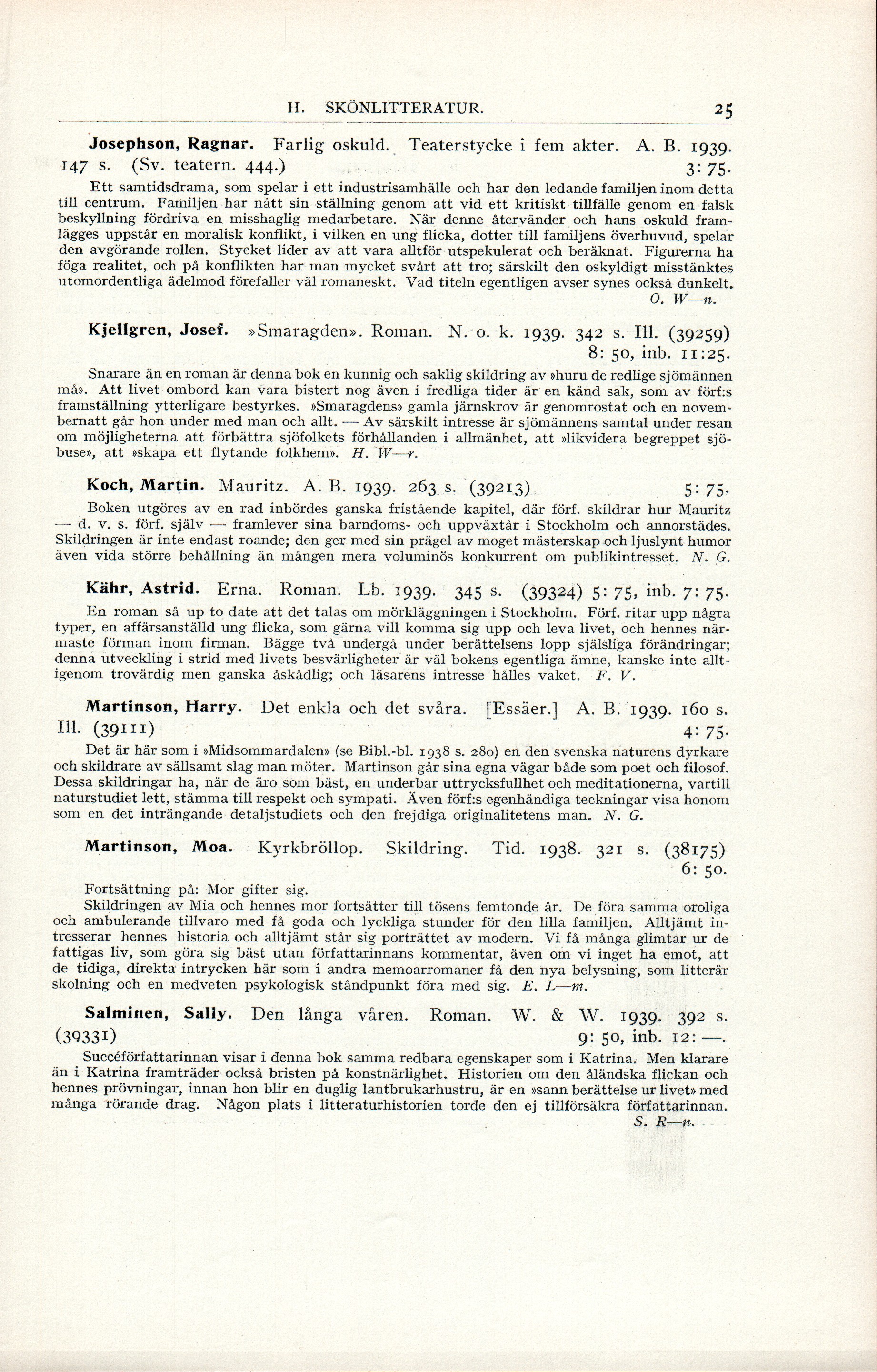 H. SKÖNLITTERATUR. 25

Josephson, Ragnar. Farlig oskuld. Teaterstycke i fem akter. A. B. 1939. 147 s. (Sv. teatern. 444.) 3: 75.

Ett samtidsdrama, som spelar i ett industrisamhälle och har den ledande familjen inom detta till centrum. Familjen har nått sin ställning genom att vid ett kritiskt tillfälle genom en falsk beskyllning fördriva en misshaglig medarbetare. När denne återvänder och hans oskuld framlägges uppstår en moralisk konflikt, i vilken en ung flicka, dotter till familjens överhuvud, spelar den avgörande rollen. Stycket lider av att vara alltför utspekulerat och beräknat. Figurerna ha föga realitet, och på konflikten har man mycket svårt att tro; särskilt den oskyldigt misstänktes utomordentliga ädelmod förefaller väl romaneskt. Vad titeln egentligen avser synes också dunkelt. O. W—n.

Kjellgren, Josef. »Smaragden». Roman. N. o. k. 1939. 342 s. Ill. (39259) 8: 50, inb. 11:25.

Snarare än en roman är denna bok en kunnig och saklig skildring av »huru de redlige sjömännen må». Att livet ombord kan vara bistert nog även i fredliga tider är en känd sak, som av förf:s framställning ytterligare bestyrkes. »Smaragdens» gamla järnskrov är genomrostat och en novembernatt går hon under med man och allt. — Av särskilt intresse är sjömännens samtal under resan om möjligheterna att förbättra sjöfolkets förhållanden i allmänhet, att »likvidera begreppet sjöbuse», att »skapa ett flytande folkhem». H. W—r.

Koch, Martin. Mauritz. A. B. 1939. 263 s. (39213) 5: 75.

Boken utgöres av en rad inbördes ganska fristående kapitel, där förf. skildrar hur Mauritz — d. v. s. förf. själv — framlever sina barndoms- och uppväxtår i Stockholm och annorstädes. Skildringen är inte endast roande; den ger med sin prägel av moget mästerskap och ljuslynt humor även vida större behållning än mången mera voluminös konkurrent om publikintresset. N. G.

Kähr, Astrid. Erna. Roman. Lb. 1939. 345 s. (39324) 5: 75, inb. 7: 75.

En roman så up to date att det talas om mörkläggningen i Stockholm. Förf. ritar upp några typer, en affärsanställd ung flicka, som gärna vill komma sig upp och leva livet, och hennes närmaste förman inom firman. Bägge två undergå under berättelsens lopp själsliga förändringar; denna utveckling i strid med livets besvärligheter är väl bokens egentliga ämne, kanske inte alltigenom trovärdig men ganska åskådlig; och läsarens intresse hålles vaket. F. V.

Martinson, Harry. Det enkla och det svåra. [Essäer.] A. B. 1939. 160 s. Ill. (39111) 4: 75.

Det är här som i »Midsommardalen» (se Bibl.-bl. 1938 s. 280) en den svenska naturens dyrkare och skildrare av sällsamt slag man möter. Martinson går sina egna vägar både som poet och filosof. Dessa skildringar ha, när de äro som bäst, en underbar uttrycksfullhet och meditationerna, vartill naturstudiet lett, stämma till respekt och sympati. Även förf:s egenhändiga teckningar visa honom som en det inträngande detaljstudiets och den frejdiga originalitetens man. N. G.

Martinson, Moa. Kyrkbröllop. Skildring. Tid. 1938. 321 s. (38175) 6: 50.

Fortsättning på: Mor gifter sig.
Skildringen av Mia och hennes mor fortsätter till tösens femtonde år. De föra samma oroliga och ambulerande tillvaro med få goda och lyckliga stunder för den lilla familjen. Alltjämt intresserar hennes historia och alltjämt står sig porträttet av modern. Vi få många glimtar ur de fattigas liv, som göra sig bäst utan författarinnans kommentar, även om vi inget ha emot, att de tidiga, direkta intrycken här som i andra memoarromaner få den nya belysning, som litterär skolning och en medveten psykologisk ståndpunkt föra med sig. E. L—m.

Salminen, Sally. Den långa våren. Roman. W. & W. 1939. 392 s. (39331) 9: 50, inb. 12: —.

Succéförfattarinnan visar i denna bok samma redbara egenskaper som i Katrina. Men klarare än i Katrina framträder också bristen på konstnärlighet. Historien om den åländska flickan och hennes prövningar, innan hon blir en duglig lantbrukarhustru, är en »sann berättelse ur livet» med många rörande drag. Någon plats i litteraturhistorien torde den ej tillförsäkra författarinnan. S. R—n.